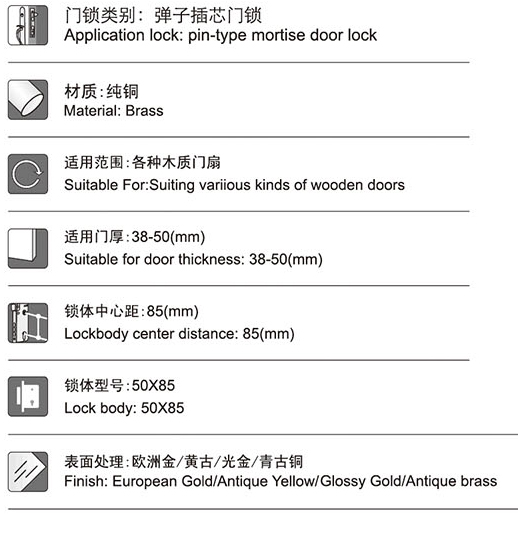 门锁类别：弹子插芯门锁
Application lock: pin-type mortise door lock

材质:纯铜
Material: Brass

适用范围:各种木质门扇
Suitable For:Suiting variious kinds of wooden doors

适用门厚:38-50(mm)
Suitable for door thickness: 38-50(mm)

锁体中心距:85(mm)
Lockbody center distance: 85(mm)

锁体型号:50X85
Lock body: 50X85

表面处理:欧洲金/黄古/光金/青古铜
Finish: European Gold/Antique Yellow/Glossy Gold/Antique brass